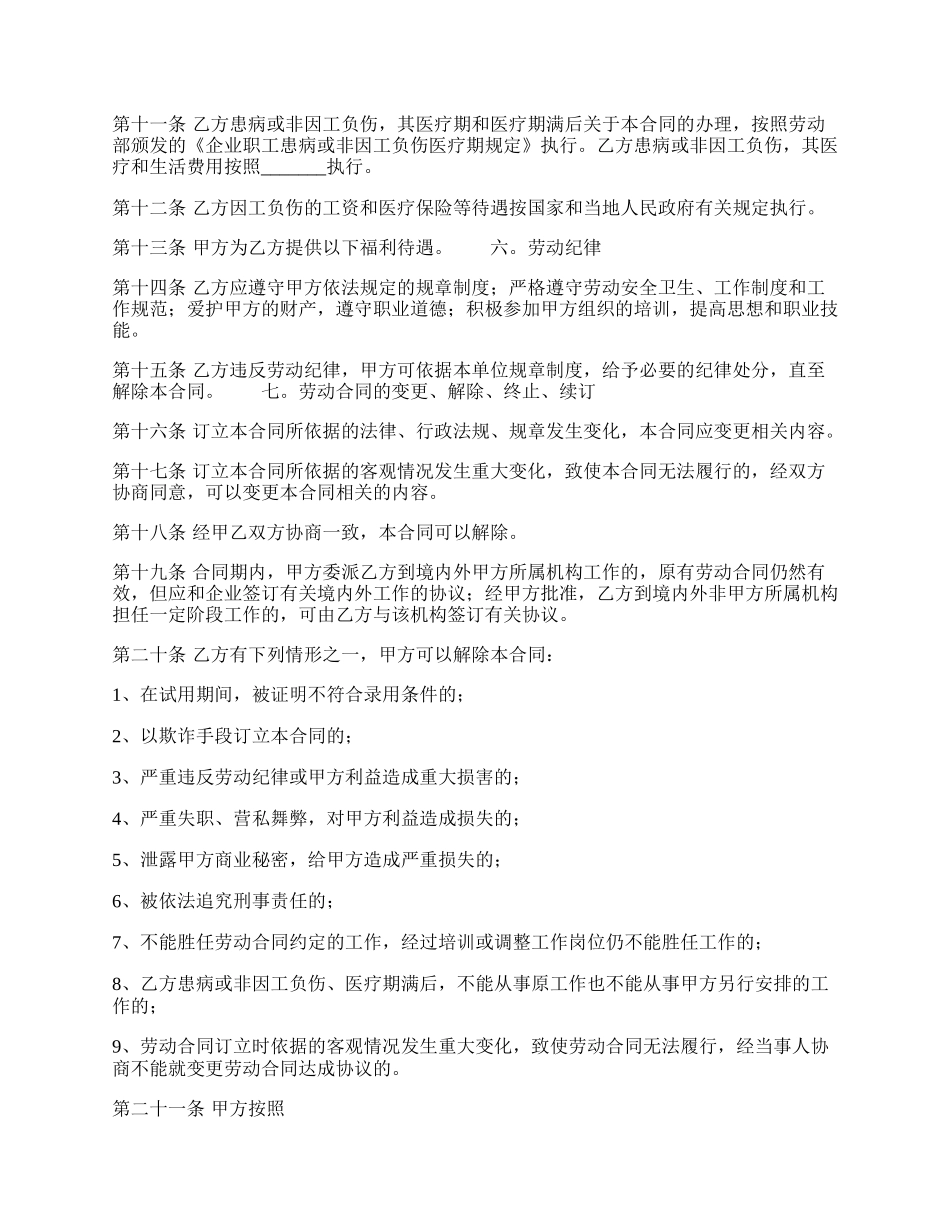 第十一条 乙方患病或非因工负伤，其医疗期和医疗期满后关于本合同的办理，按照劳动部颁发的《企业职工患病或非因工负伤医疗期规定》执行。乙方患病或非因工负伤，其医疗和生活费用按照_______执行。

第十二条 乙方因工负伤的工资和医疗保险等待遇按国家和当地人民政府有关规定执行。

第十三条 甲方为乙方提供以下福利待遇。　　六。劳动纪律

第十四条 乙方应遵守甲方依法规定的规章制度；严格遵守劳动安全卫生、工作制度和工作规范；爱护甲方的财产，遵守职业道德；积极参加甲方组织的培训，提高思想和职业技能。

第十五条 乙方违反劳动纪律，甲方可依据本单位规章制度，给予必要的纪律处分，直至解除本合同。　　七。劳动合同的变更、解除、终止、续订

第十六条 订立本合同所依据的法律、行政法规、规章发生变化，本合同应变更相关内容。

第十七条 订立本合同所依据的客观情况发生重大变化，致使本合同无法履行的，经双方协商同意，可以变更本合同相关的内容。

第十八条 经甲乙双方协商一致，本合同可以解除。

第十九条 合同期内，甲方委派乙方到境内外甲方所属机构工作的，原有劳动合同仍然有效，但应和企业签订有关境内外工作的协议；经甲方批准，乙方到境内外非甲方所属机构担任一定阶段工作的，可由乙方与该机构签订有关协议。

第二十条 乙方有下列情形之一，甲方可以解除本合同：

1、在试用期间，被证明不符合录用条件的；

2、以欺诈手段订立本合同的；

3、严重违反劳动纪律或甲方利益造成重大损害的；

4、严重失职、营私舞弊，对甲方利益造成损失的；

5、泄露甲方商业秘密，给甲方造成严重损失的；

6、被依法追究刑事责任的；

7、不能胜任劳动合同约定的工作，经过培训或调整工作岗位仍不能胜任工作的；

8、乙方患病或非因工负伤、医疗期满后，不能从事原工作也不能从事甲方另行安排的工作的；

9、劳动合同订立时依据的客观情况发生重大变化，致使劳动合同无法履行，经当事人协商不能就变更劳动合同达成协议的。

第二十一条 甲方按照